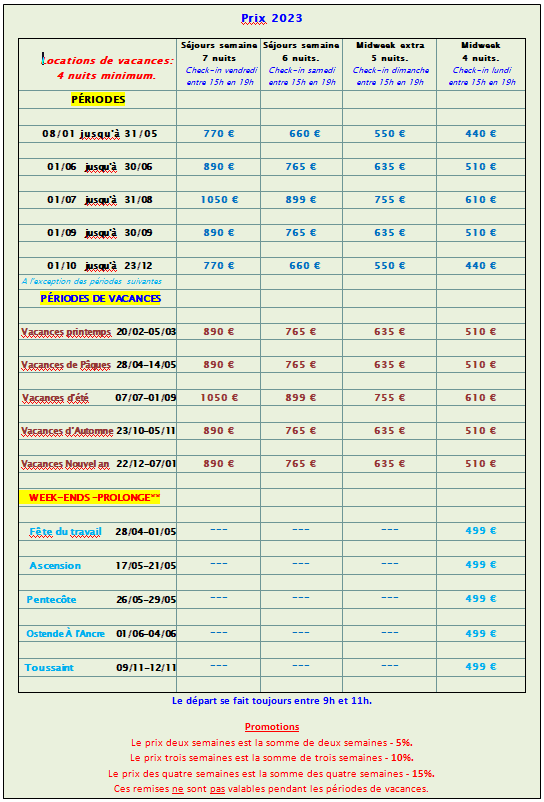 Prix 2023

| Locations de vacances: 4 nuits minimum. | Séjours semaine 7 nuits Check-in vendredi entre 15h en 19h | Séjours semaine 6 nuits. Check-in samedi entre 15h en 19h | Midweek extra 5 nuits. Check-in dimanche entre 15h en 19h | Midweek 4 nuits. Check-in lundi entre 15h en 19h |
|---|---|---|---|---|
| PÉRIODES | | | | |
| 08/01 jusqu'à 31/05 | 770 € | 660 € | 550 € | 440 € |
| 01/06 jusqu'à 30/06 | 890 € | 765 € | 635 € | 510 € |
| 01/07 jusqu'à 31/08 | 1050 € | 899 € | 755 € | 610 € |
| 01/09 jusqu'à 30/09 | 890 € | 765 € | 635 € | 510 € |
| 01/10 jusqu'à 23/12 | 770 € | 660 € | 550 € | 440 € |
| A l'exception des périodes suivantes | | | | |
| PÉRIODES DE VACANCES | | | | |
| Vacances printemps 20/02-05/03 | 890 € | 765 € | 635 € | 510 € |
| Vacances de Pâques 28/04-14/05 | 890 € | 765 € | 635 € | 510 € |
| Vacances d'été 07/07-01/09 | 1050 € | 899 € | 755 € | 610 € |
| Vacances d'Automne 23/10-05/11 | 890 € | 765 € | 635 € | 510 € |
| Vacances Nouvel an 22/12-07/01 | 890 € | 765 € | 635 € | 510 € |
| WEEK-ENDS -PROLONGE** | | | | |
| Fête du travail 28/04-01/05 | --- | --- | --- | 499 € |
| Ascension 17/05-21/05 | --- | --- | --- | 499 € |
| Pentecôte 26/05-29/05 | --- | --- | --- | 499 € |
| Ostende À l'Ancre 01/06-04/06 | --- | --- | --- | 499 € |
| Toussaint 09/11-12/11 | --- | --- | --- | 499 € |

Le départ se fait toujours entre 9h et 11h.

Promotions
Le prix deux semaines est la somme de deux semaines - 5%.
Le prix trois semaines est la somme de trois semaines - 10%.
Le prix des quatre semaines est la somme des quatre semaines - 15%.
Ces remises ne sont pas valables pendant les périodes de vacances.